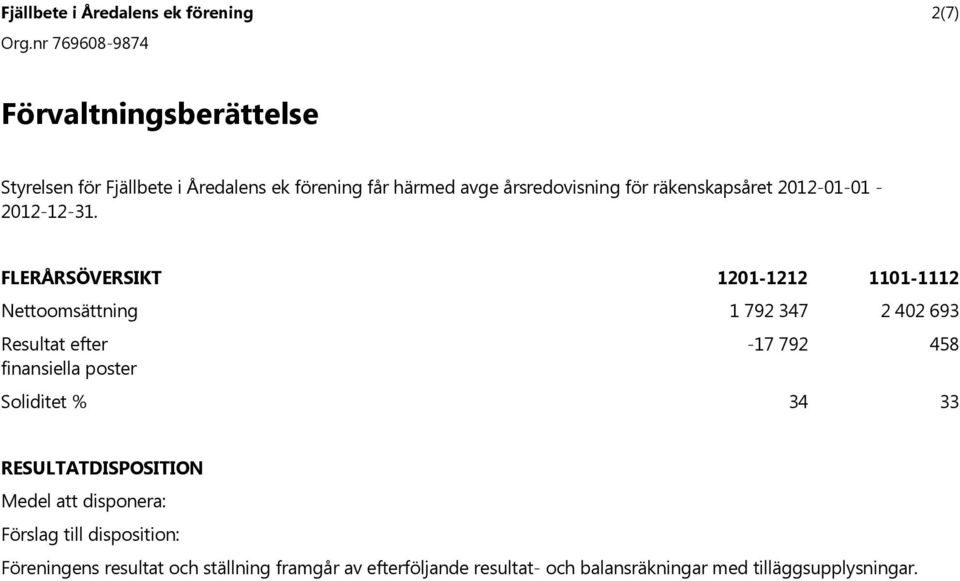 Fjällbete i Åredalens ek förening

2(7)

Org.nr 769608-9874

Förvaltningsberättelse

Styrelsen för Fjällbete i Åredalens ek förening får härmed avge årsredovisning för räkenskapsåret 2012-01-01 - 2012-12-31.

| FLERÅRSÖVERSIKT | 1201-1212 | 1101-1112 |
|---|---|---|
| Nettoomsättning | 1 792 347 | 2 402 693 |
| Resultat efter finansiella poster | -17 792 | 458 |
| Soliditet % | 34 | 33 |

RESULTATDISPOSITION

Medel att disponera:

Förslag till disposition:

Föreningens resultat och ställning framgår av efterföljande resultat- och balansräkningar med tilläggsupplysningar.